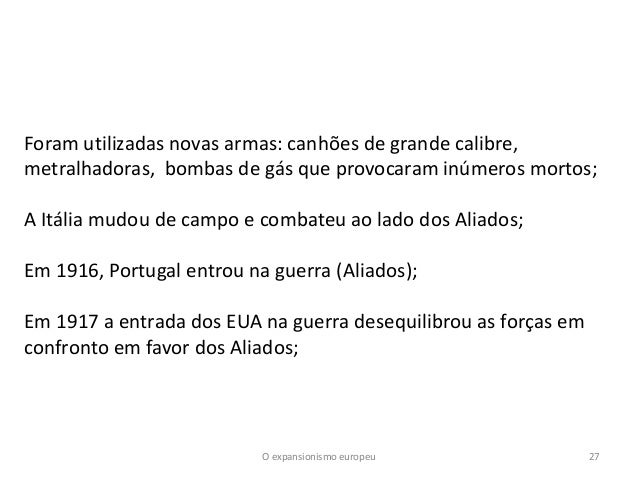 Foram utilizadas novas armas: canhões de grande calibre, metralhadoras, bombas de gás que provocaram inúmeros mortos;

A Itália mudou de campo e combateu ao lado dos Aliados;

Em 1916, Portugal entrou na guerra (Aliados);

Em 1917 a entrada dos EUA na guerra desequilibrou as forças em confronto em favor dos Aliados;

O expansionismo europeu

27